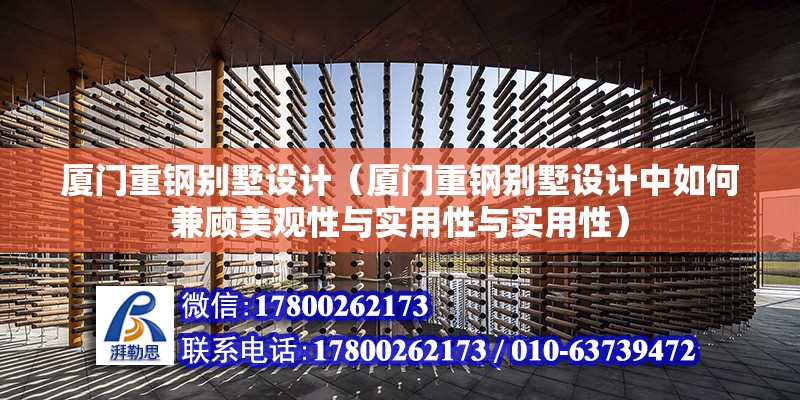 厦门重钢别墅设计（厦门重钢别墅设计中如何兼顾美观性与实用性与实用性）

湃勒思

微信:17800262173

联系电话:17800262173 / 010-63739472